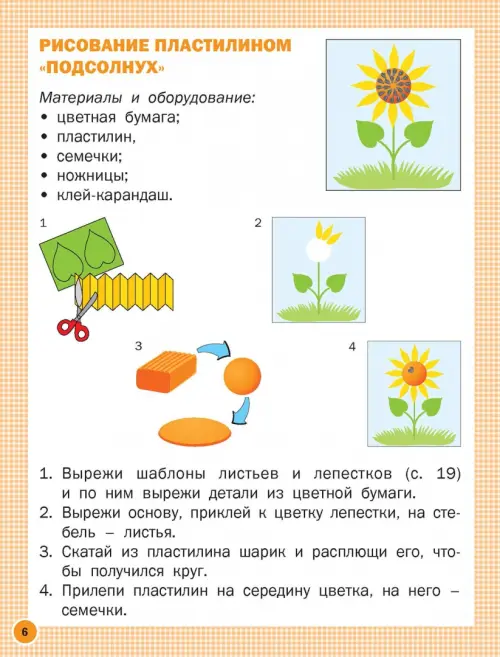 РИСОВАНИЕ ПЛАСТИЛИНОМ «ПОДСОЛНУХ»

Материалы и оборудование:
• цветная бумага;
• пластилин,
• семечки;
• ножницы;
• клей-карандаш.

1

2

3

4

1. Вырежи шаблоны листьев и лепестков (с. 19) и по ним вырежи детали из цветной бумаги.
2. Вырежи основу, приклей к цветку лепестки, на стебель – листья.
3. Скатай из пластилина шарик и расплющи его, чтобы получился круг.
4. Прилепи пластилин на середину цветка, на него – семечки.

6